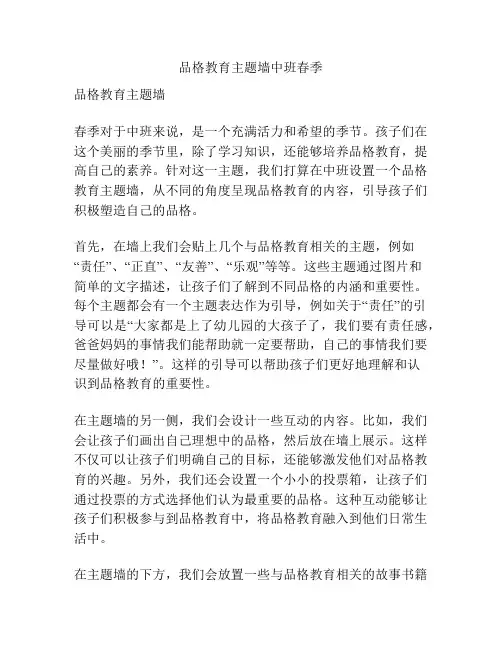 品格教育主题墙中班春季

品格教育主题墙

春季对于中班来说，是一个充满活力和希望的季节。孩子们在这个美丽的季节里，除了学习知识，还能够培养品格教育，提高自己的素养。针对这一主题，我们打算在中班设置一个品格教育主题墙，从不同的角度呈现品格教育的内容，引导孩子们积极塑造自己的品格。

首先，在墙上我们会贴上几个与品格教育相关的主题，例如“责任”、“正直”、“友善”、“乐观”等等。这些主题通过图片和简单的文字描述，让孩子们了解到不同品格的内涵和重要性。每个主题都会有一个主题表达作为引导，例如关于“责任”的引导可以是“大家都是上了幼儿园的大孩子了，我们要有责任感，爸爸妈妈的事情我们能帮助就一定要帮助，自己的事情我们要尽量做好哦！”。这样的引导可以帮助孩子们更好地理解和认识到品格教育的重要性。

在主题墙的另一侧，我们会设计一些互动的内容。比如，我们会让孩子们画出自己理想中的品格，然后放在墙上展示。这样不仅可以让孩子们明确自己的目标，还能够激发他们对品格教育的兴趣。另外，我们还会设置一个小小的投票箱，让孩子们通过投票的方式选择他们认为最重要的品格。这种互动能够让孩子们积极参与到品格教育中，将品格教育融入到他们日常生活中。

在主题墙的下方，我们会放置一些与品格教育相关的故事书籍